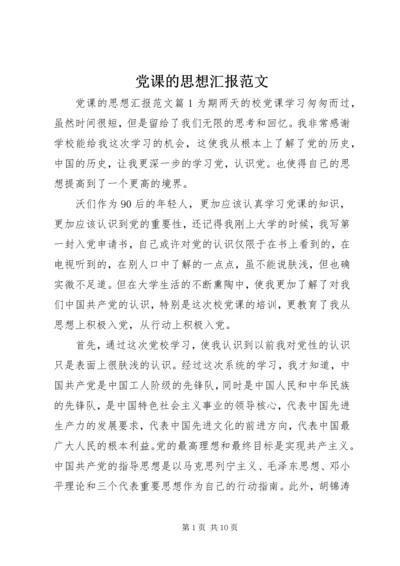 党课的思想汇报范文

党课的思想汇报范文篇1为期两天的校党课学习匆匆而过，虽然时间很短，但是留给了我们无限的思考和回忆。我非常感谢学校能给我这次学习的机会，这使我从根本上了解了党的历史，中国的历史，让我更深一步的学习党，认识党。也使得自己的思想提高到了一个更高的境界。

沃们作为90后的年轻人，更加应该认真学习党课的知识，更加应该认识到党的重要性，还记得我刚上大学的时候，我写第一封入党申请书，自己或许对党的认识仅限于在书上看到的，在电视听到的，在别人口中了解的一点点，虽不能说肤浅，但也确实微不足道。但在大学生活的不断熏陶中，使我更加了解了对我们中国共产党的认识，特别是这次校党课的培训，更教育了我从思想上积极入党，从行动上积极入党。

首先，通过这次党校学习，使我认识到以前我对党性的认识只是表面上很肤浅的认识。经过这次系统的学习，我才知道，中国共产党是中国工人阶级的先锋队，同时是中国人民和中华民族的先锋队，是中国特色社会主义事业的领导核心，代表中国先进生产力的发展要求，代表中国先进文化的前进方向，代表中国最广大人民的根本利益。党的最高理想和最终目标是实现共产主义。中国共产党的指导思想是以马克思列宁主义、毛泽东思想、邓小平理论和三个代表重要思想作为自己的行动指南。此外，胡锦涛

第1页 共10页